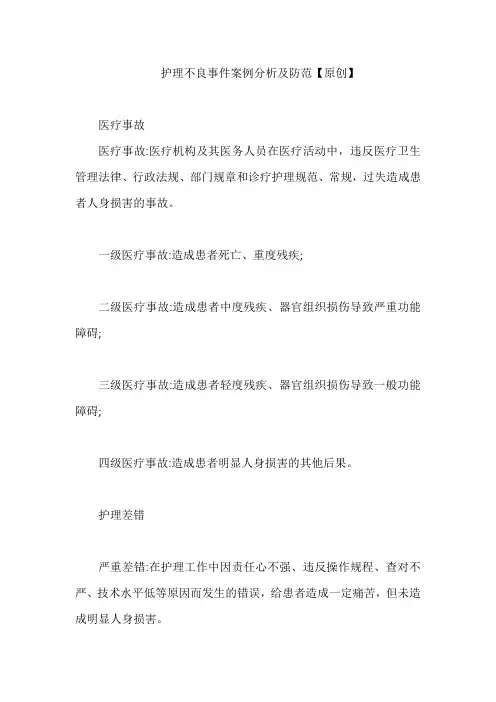 护理不良事件案例分析及防范【原创】

医疗事故

医疗事故:医疗机构及其医务人员在医疗活动中，违反医疗卫生管理法律、行政法规、部门规章和诊疗护理规范、常规，过失造成患者人身损害的事故。

一级医疗事故:造成患者死亡、重度残疾;

二级医疗事故:造成患者中度残疾、器官组织损伤导致严重功能障碍;

三级医疗事故:造成患者轻度残疾、器官组织损伤导致一般功能障碍;

四级医疗事故:造成患者明显人身损害的其他后果。

护理差错

严重差错:在护理工作中因责任心不强、违反操作规程、查对不严、技术水平低等原因而发生的错误，给患者造成一定痛苦，但未造成明显人身损害。